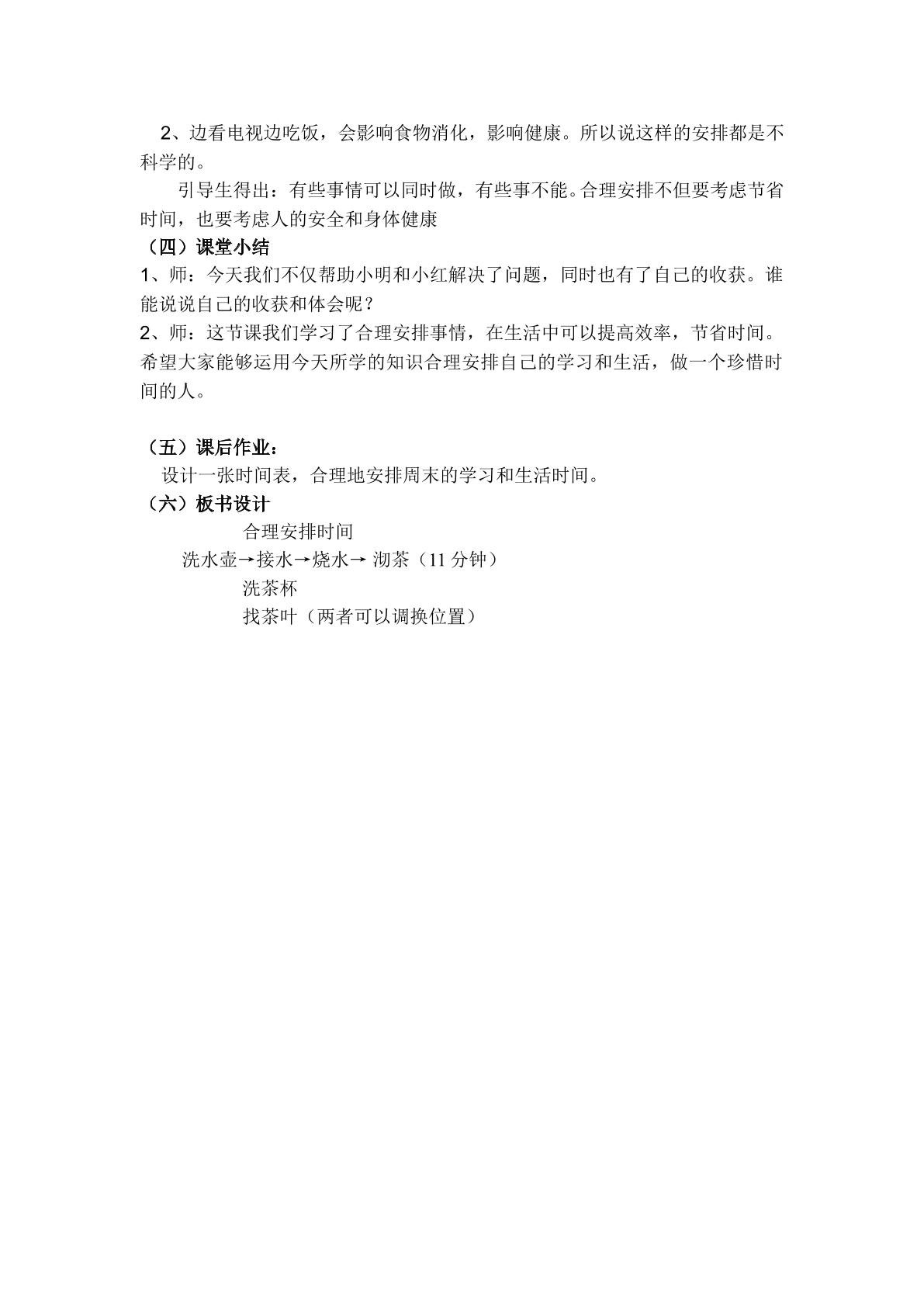 2、边看电视边吃饭，会影响食物消化，影响健康。所以说这样的安排都是不科学的。

引导生得出：有些事情可以同时做，有些事不能。合理安排不但要考虑节省时间，也要考虑人的安全和身体健康

（四）课堂小结

1、师：今天我们不仅帮助小明和小红解决了问题，同时也有了自己的收获。谁能说说自己的收获和体会呢？

2、师：这节课我们学习了合理安排事情，在生活中可以提高效率，节省时间。希望大家能够运用今天所学的知识合理安排自己的学习和生活，做一个珍惜时间的人。

（五）课后作业：

设计一张时间表，合理地安排周末的学习和生活时间。

（六）板书设计

合理安排时间

洗水壶→接水→烧水→沏茶（11分钟）

洗茶杯

找茶叶（两者可以调换位置）